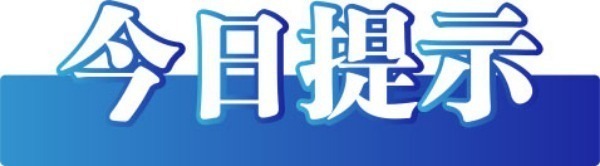 今日提示